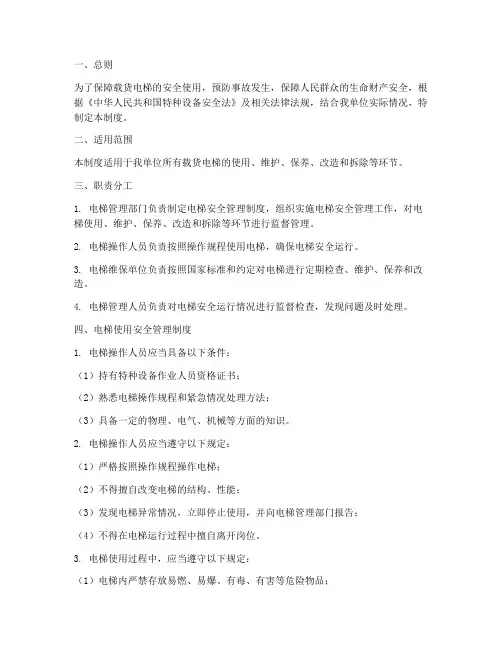 一、总则

为了保障载货电梯的安全使用，预防事故发生，保障人民群众的生命财产安全，根据《中华人民共和国特种设备安全法》及相关法律法规，结合我单位实际情况，特制定本制度。

二、适用范围

本制度适用于我单位所有载货电梯的使用、维护、保养、改造和拆除等环节。

三、职责分工

1. 电梯管理部门负责制定电梯安全管理制度，组织实施电梯安全管理工作，对电梯使用、维护、保养、改造和拆除等环节进行监督管理。

2. 电梯操作人员负责按照操作规程使用电梯，确保电梯安全运行。

3. 电梯维保单位负责按照国家标准和约定对电梯进行定期检查、维护、保养和改造。

4. 电梯管理人员负责对电梯安全运行情况进行监督检查，发现问题及时处理。

四、电梯使用安全管理制度

1. 电梯操作人员应当具备以下条件：

（1）持有特种设备作业人员资格证书；

（2）熟悉电梯操作规程和紧急情况处理方法；

（3）具备一定的物理、电气、机械等方面的知识。

2. 电梯操作人员应当遵守以下规定：

（1）严格按照操作规程操作电梯；

（2）不得擅自改变电梯的结构、性能；

（3）发现电梯异常情况，立即停止使用，并向电梯管理部门报告；

（4）不得在电梯运行过程中擅自离开岗位。

3. 电梯使用过程中，应当遵守以下规定：

（1）电梯内严禁存放易燃、易爆、有毒、有害等危险物品；